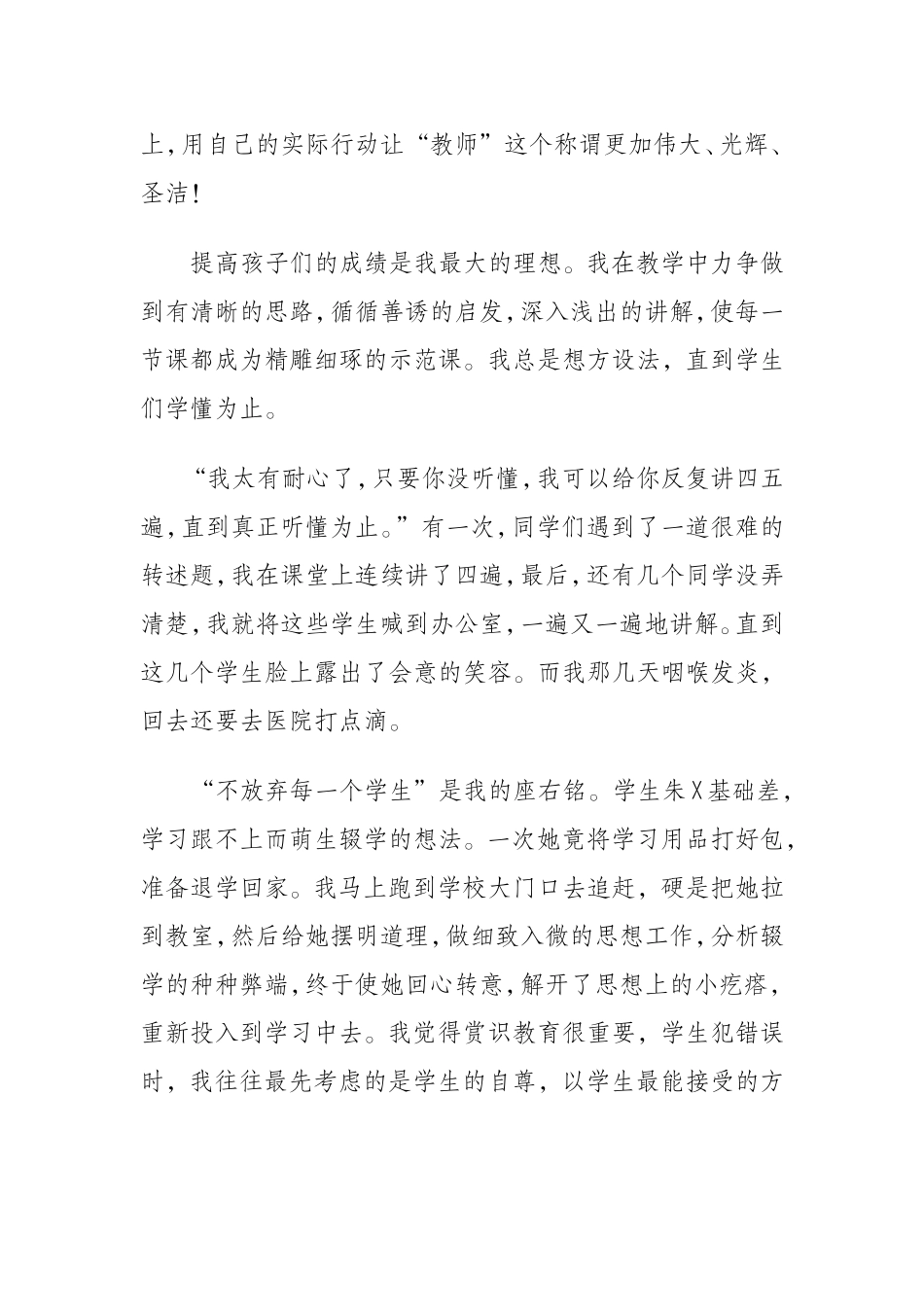 上，用自己的实际行动让“教师”这个称谓更加伟大、光辉、圣洁！

提高孩子们的成绩是我最大的理想。我在教学中力争做到有清晰的思路，循循善诱的启发，深入浅出的讲解，使每一节课都成为精雕细琢的示范课。我总是想方设法，直到学生们学懂为止。

“我太有耐心了，只要你没听懂，我可以给你反复讲四五遍，直到真正听懂为止。”有一次，同学们遇到了一道很难的转述题，我在课堂上连续讲了四遍，最后，还有几个同学没弄清楚，我就将这些学生喊到办公室，一遍又一遍地讲解。直到这几个学生脸上露出了会意的笑容。而我那几天咽喉发炎，回去还要去医院打点滴。

“不放弃每一个学生”是我的座右铭。学生朱X基础差，学习跟不上而萌生辍学的想法。一次她竟将学习用品打好包，准备退学回家。我马上跑到学校大门口去追赶，硬是把她拉到教室，然后给她摆明道理，做细致入微的思想工作，分析辍学的种种弊端，终于使她回心转意，解开了思想上的小疙瘩，重新投入到学习中去。我觉得赏识教育很重要，学生犯错误时，我往往最先考虑的是学生的自尊，以学生最能接受的方